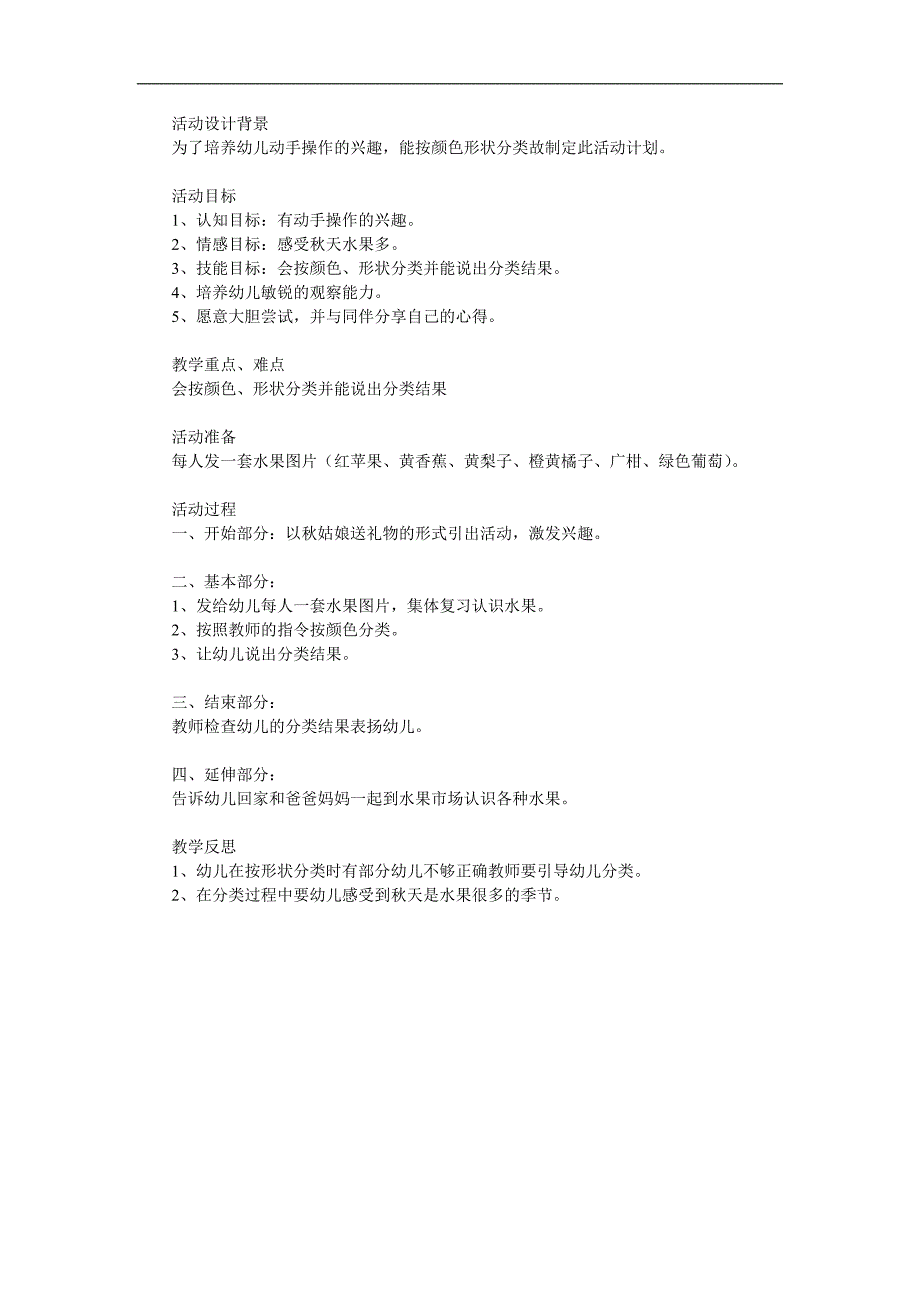 活动设计背景
为了培养幼儿动手操作的兴趣，能按颜色形状分类故制定此活动计划。

活动目标
1、认知目标：有动手操作的兴趣。
2、情感目标：感受秋天水果多。
3、技能目标：会按颜色、形状分类并能说出分类结果。
4、培养幼儿敏锐的观察能力。
5、愿意大胆尝试，并与同伴分享自己的心得。

教学重点、难点
会按颜色、形状分类并能说出分类结果

活动准备
每人发一套水果图片（红苹果、黄香蕉、黄梨子、橙黄橘子、广柑、绿色葡萄）。

活动过程
一、开始部分：以秋姑娘送礼物的形式引出活动，激发兴趣。

二、基本部分：
1、发给幼儿每人一套水果图片，集体复习认识水果。
2、按照教师的指令按颜色分类。
3、让幼儿说出分类结果。

三、结束部分：
教师检查幼儿的分类结果表扬幼儿。

四、延伸部分：
告诉幼儿回家和爸爸妈妈一起到水果市场认识各种水果。

教学反思
1、幼儿在按形状分类时有部分幼儿不够正确教师要引导幼儿分类。
2、在分类过程中要幼儿感受到秋天是水果很多的季节。